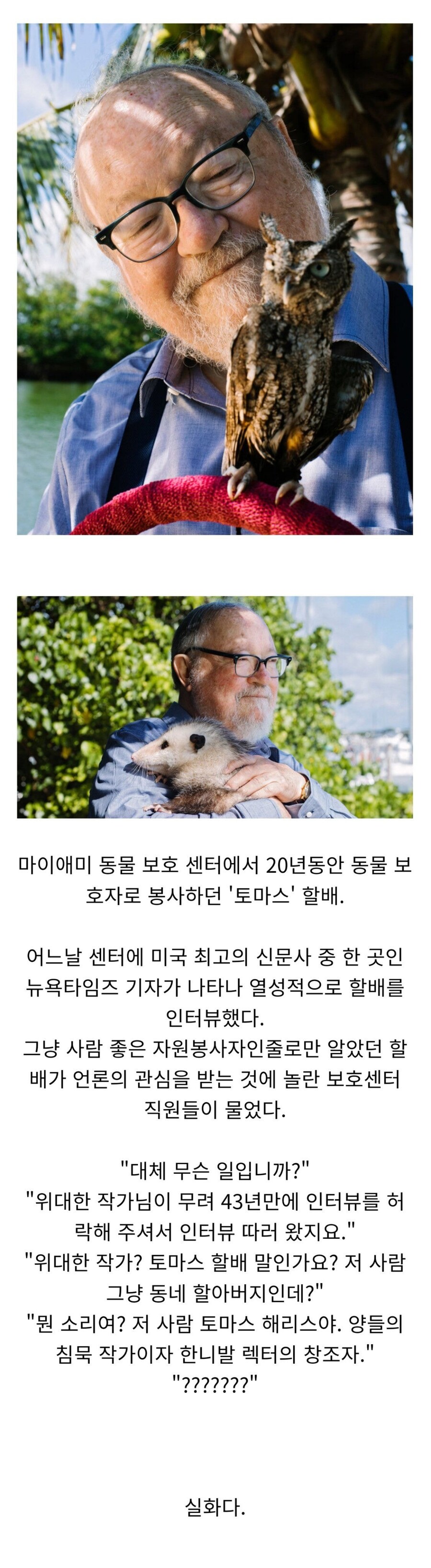 마이애미 동물 보호 센터에서 20년동안 동물 보호자로 봉사하던 '토마스' 할배.

어느날 센터에 미국 최고의 신문사 중 한 곳인 뉴욕타임즈 기자가 나타나 열성적으로 할배를 인터뷰했다.
그냥 사람 좋은 자원봉사자인줄로만 알았던 할배가 언론의 관심을 받는 것에 놀란 보호센터 직원들이 물었다.

"대체 무슨 일입니까?"
"위대한 작가님이 무려 43년만에 인터뷰를 허락해 주셔서 인터뷰 따러 왔지요."
"위대한 작가? 토마스 할배 말인가요? 저 사람 그냥 동네 할아버지인데?"
"뭔 소리여? 저 사람 토마스 해리스야. 양들의 침묵 작가이자 한니발 렉터의 창조자."
"???????"

실화다.